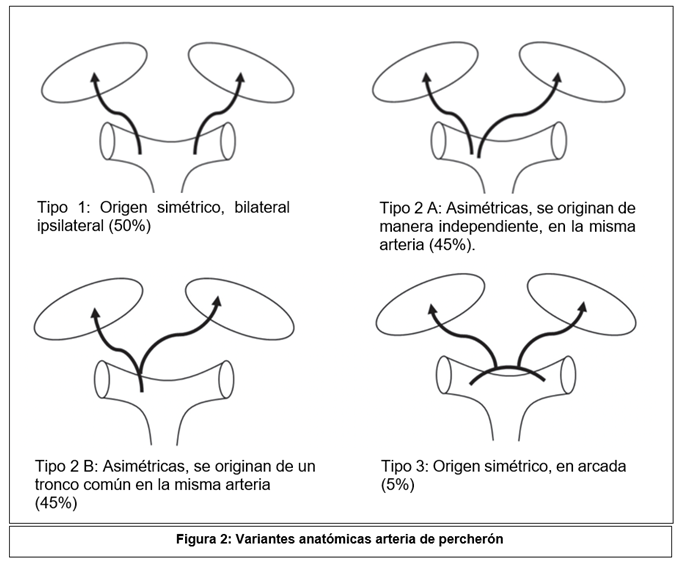 Tipo 1: Origen simétrico, bilateral ipsilateral (50%)

Tipo 2 A: Asimétricas, se originan de manera independiente, en la misma arteria (45%).

Tipo 2 B: Asimétricas, se originan de un tronco común en la misma arteria (45%)

Tipo 3: Origen simétrico, en arcada (5%)

Figura 2: Variantes anatómicas arteria de percherón